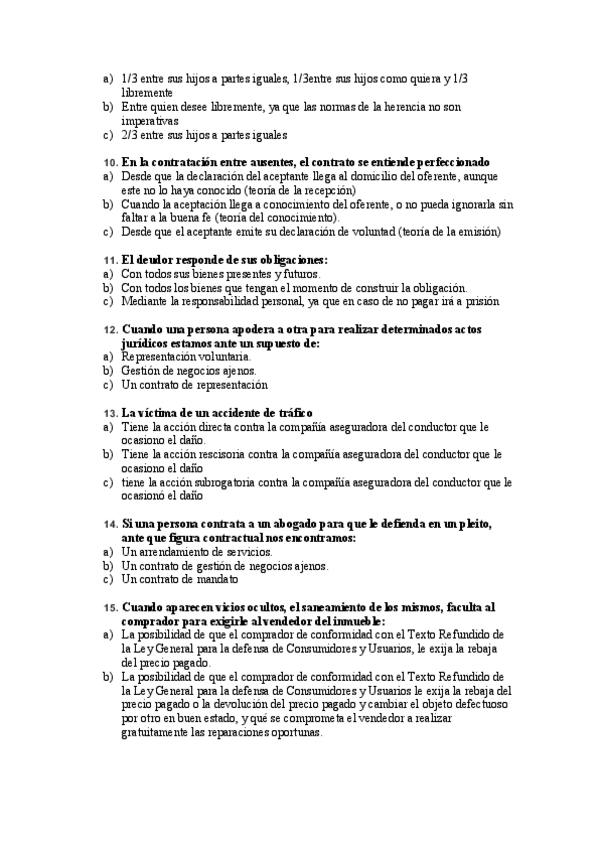 a) 1/3 entre sus hijos a partes iguales, 1/3entre sus hijos como quiera y 1/3 libremente
b) Entre quien desee libremente, ya que las normas de la herencia no son imperativas
c) 2/3 entre sus hijos a partes iguales

10. En la contratación entre ausentes, el contrato se entiende perfeccionado
a) Desde que la declaración del aceptante llega al domicilio del oferente, aunque este no lo haya conocido (teoría de la recepción)
b) Cuando la aceptación llega a conocimiento del oferente, o no pueda ignorarla sin faltar a la buena fe (teoría del conocimiento).
c) Desde que el aceptante emite su declaración de voluntad (teoría de la emisión)

11. El deudor responde de sus obligaciones:
a) Con todos sus bienes presentes y futuros.
b) Con todos los bienes que tengan el momento de construir la obligación.
c) Mediante la responsabilidad personal, ya que en caso de no pagar irá a prisión

12. Cuando una persona apodera a otra para realizar determinados actos jurídicos estamos ante un supuesto de:
a) Representación voluntaria.
b) Gestión de negocios ajenos.
c) Un contrato de representación

13. La víctima de un accidente de tráfico
a) Tiene la acción directa contra la compañía aseguradora del conductor que le ocasiono el daño.
b) Tiene la acción rescisoria contra la compañía aseguradora del conductor que le ocasiono el daño
c) tiene la acción subrogatoria contra la compañía aseguradora del conductor que le ocasionó el daño

14. Si una persona contrata a un abogado para que le defienda en un pleito, ante que figura contractual nos encontramos:
a) Un arrendamiento de servicios.
b) Un contrato de gestión de negocios ajenos.
c) Un contrato de mandato

15. Cuando aparecen vicios ocultos, el saneamiento de los mismos, faculta al comprador para exigirle al vendedor del inmueble:
a) La posibilidad de que el comprador de conformidad con el Texto Refundido de la Ley General para la defensa de Consumidores y Usuarios, le exija la rebaja del precio pagado.
b) La posibilidad de que el comprador de conformidad con el Texto Refundido de la Ley General para la defensa de Consumidores y Usuarios le exija la rebaja del precio pagado o la devolución del precio pagado y cambiar el objeto defectuoso por otro en buen estado, y qué se comprometa el vendedor a realizar gratuitamente las reparaciones oportunas.